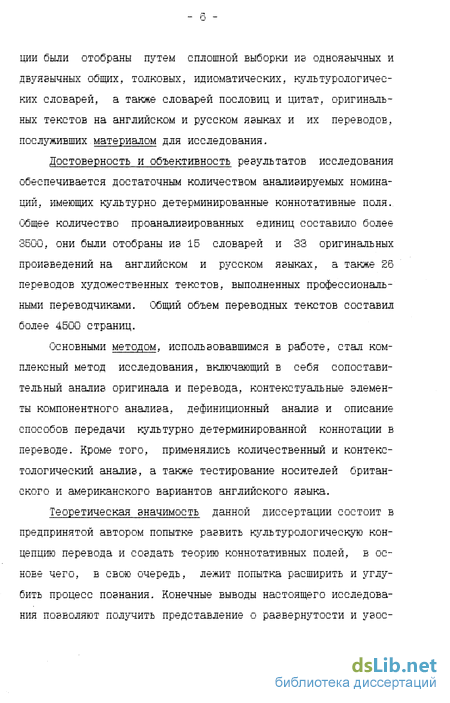 - 6 -

ции были отобраны путем сплошной выборки из одноязычных и двуязычных общих, толковых, идиоматических, культурологических словарей, а также словарей пословиц и цитат, оригинальных текстов на английском и русском языках и их переводов, послуживших материалом для исследования.

Достоверность и объективность результатов исследования обеспечивается достаточным количеством анализируемых номинаций, имеющих культурно детерминированные коннотативные поля. Общее количество проанализированных единиц составило более 3500, они были отобраны из 15 словарей и 33 оригинальных произведений на английском и русском языках, а также 26 переводов художественных текстов, выполненных профессиональными переводчиками. Общий объем переводных текстов составил более 4500 страниц.

Основными методом, использовавшимся в работе, стал комплексный метод исследования, включающий в себя сопоставительный анализ оригинала и перевода, контекстуальные элементы компонентного анализа, дефиниционный анализ и описание способов передачи культурно детерминированной коннотации в переводе. Кроме того, применялись количественный и контекстологический анализ, а также тестирование носителей британского и американского вариантов английского языка.

Теоретическая значимость данной диссертации состоит в предпринятой автором попытке развить культурологическую концепцию перевода и создать теорию коннотативных полей, в основе чего, в свою очередь, лежит попытка расширить и углубить процесс познания. Конечные выводы настоящего исследования позволяют получить представление о развернутости и узос-

dsLib.net
библиотека диссертаций